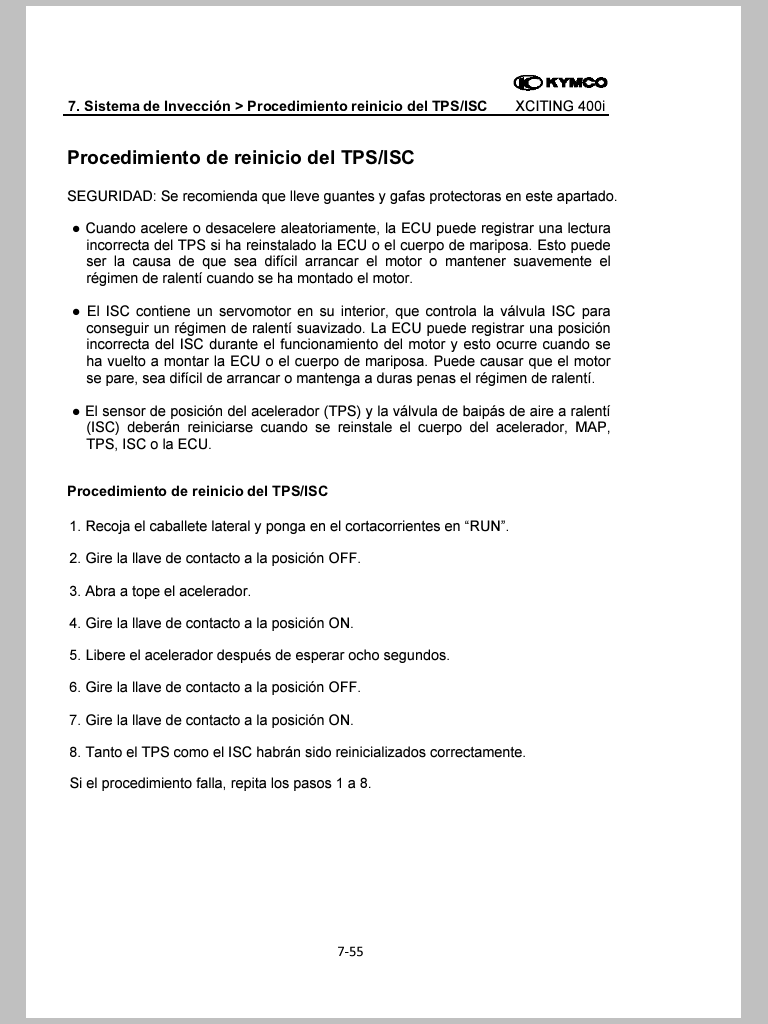 KYMCO

7. Sistema de Invección > Procedimiento reinicio del TPS/ISC XCITING 400i

Procedimiento de reinicio del TPS/ISC

SEGURIDAD: Se recomienda que lleve guantes y gafas protectoras en este apartado.

● Cuando acelere o desacelere aleatoriamente, la ECU puede registrar una lectura incorrecta del TPS si ha reinstalado la ECU o el cuerpo de mariposa. Esto puede ser la causa de que sea difícil arrancar el motor o mantener suavemente el régimen de ralentí cuando se ha montado el motor.

● El ISC contiene un servomotor en su interior, que controla la válvula ISC para conseguir un régimen de ralentí suavizado. La ECU puede registrar una posición incorrecta del ISC durante el funcionamiento del motor y esto ocurre cuando se ha vuelto a montar la ECU o el cuerpo de mariposa. Puede causar que el motor se pare, sea difícil de arrancar o mantenga a duras penas el régimen de ralentí.

● El sensor de posición del acelerador (TPS) y la válvula de baipás de aire a ralentí (ISC) deberán reiniciarse cuando se reinstale el cuerpo del acelerador, MAP, TPS, ISC o la ECU.

Procedimiento de reinicio del TPS/ISC

1. Recoja el caballete lateral y ponga en el cortacorrientes en “RUN”.

2. Gire la llave de contacto a la posición OFF.

3. Abra a tope el acelerador.

4. Gire la llave de contacto a la posición ON.

5. Libere el acelerador después de esperar ocho segundos.

6. Gire la llave de contacto a la posición OFF.

7. Gire la llave de contacto a la posición ON.

8. Tanto el TPS como el ISC habrán sido reinicializados correctamente.

Si el procedimiento falla, repita los pasos 1 a 8.

7-55